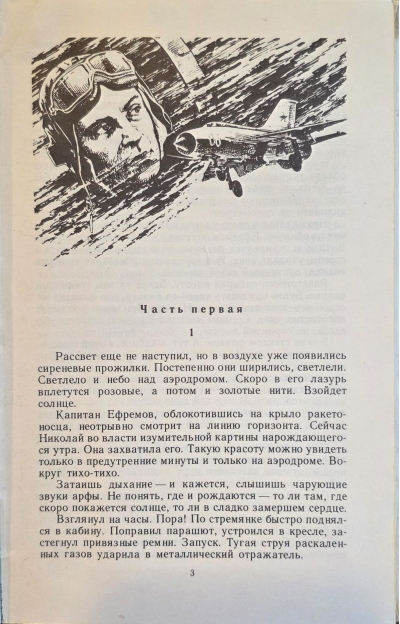 Часть первая

1

Рассвет еще не наступил, но в воздухе уже появились сиреневые прожилки. Постепенно они ширились, светлели. Светлело и небо над аэродромом. Скоро в его лазурь вплетутся розовые, а потом и золотые нити. Взойдет солнце.

Капитан Ефремов, облокотившись на крыло ракетоносца, неотрывно смотрит на линию горизонта. Сейчас Николай во власти изумительной картины нарождающегося утра. Она захватила его. Такую красоту можно увидеть только в предутренние минуты и только на аэродроме. Вокруг тихо-тихо.

Затаишь дыхание — и кажется, слышишь чарующие звуки арфы. Не понять, где и рождаются — то ли там, где скоро покажется солнце, то ли в сладко замершем сердце.

Взглянул на часы. Пора! По стремянке быстро поднялся в кабину. Поправил парашют, устроился в кресле, застегнул привязные ремни. Запуск. Тугая струя раскаленных газов ударила в металлический отражатель.

3